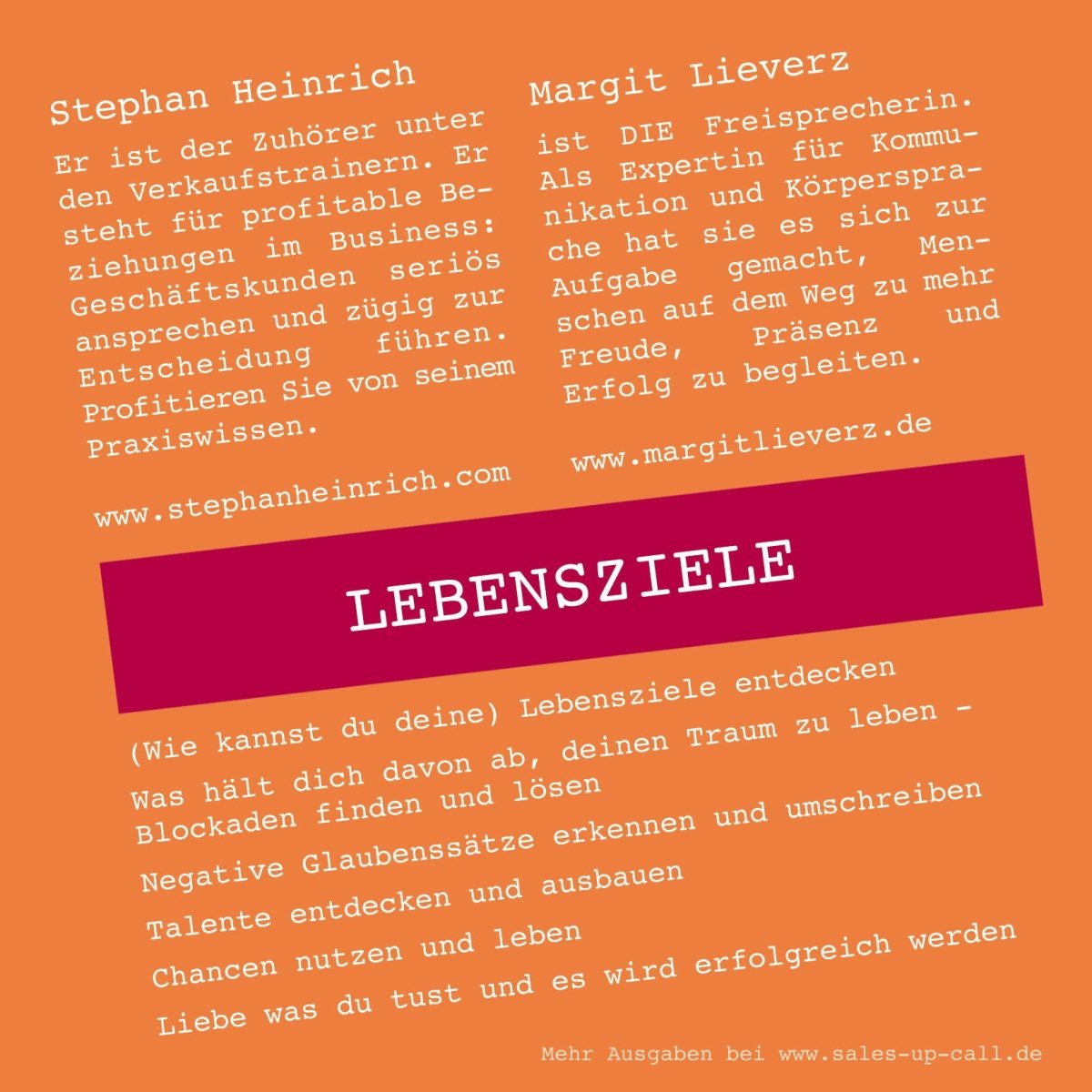 Stephan Heinrich

Er ist der Zuhörer unter den Verkaufstrainern. Er steht für profitable Beziehungen im Business: Geschäftskunden seriös ansprechen und zügig zur Entscheidung führen. Profitieren Sie von seinem Praxiswissen.

www.stephanheinrich.com

Margit Lieverz

ist DIE Freisprecherin. Als Expertin für Kommunikation und Körpersprache hat sie es sich zur Aufgabe gemacht, Menschen auf dem Weg zu mehr Freude, Präsenz und Erfolg zu begleiten.

www.margitlieverz.de

LEBENSZIELE

(Wie kannst du deine) Lebensziele entdecken

Was hält dich davon ab, deinen Traum zu leben - Blockaden finden und lösen

Negative Glaubenssätze erkennen und umschreiben

Talente entdecken und ausbauen

Chancen nutzen und leben

Liebe was du tust und es wird erfolgreich werden

Mehr Ausgaben bei www.sales-up-call.de